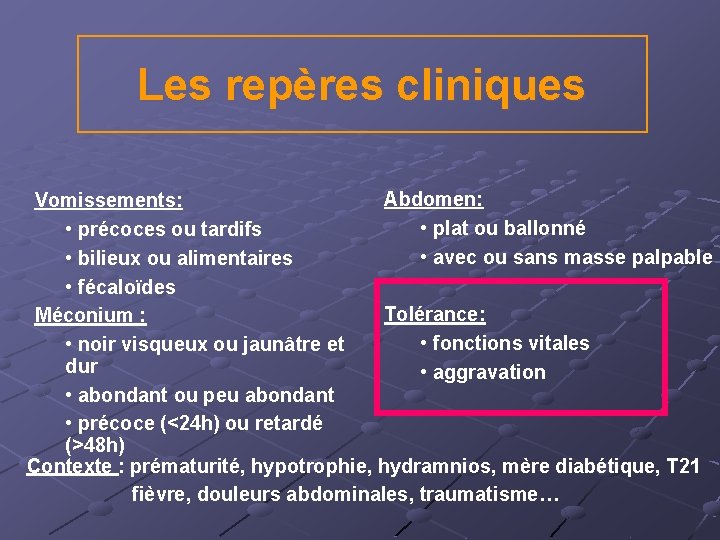 Les repères cliniques

Vomissements:
• précoces ou tardifs
• bilieux ou alimentaires
• fécaloïdes

Méconium :
• noir visqueux ou jaunâtre et dur
• abondant ou peu abondant
• précoce (<24h) ou retardé (>48h)

Abdomen:
• plat ou ballonné
• avec ou sans masse palpable

Tolérance:
• fonctions vitales
• aggravation

Contexte : prématurité, hypotrophie, hydramnios, mère diabétique, T21 fièvre, douleurs abdominales, traumatisme…